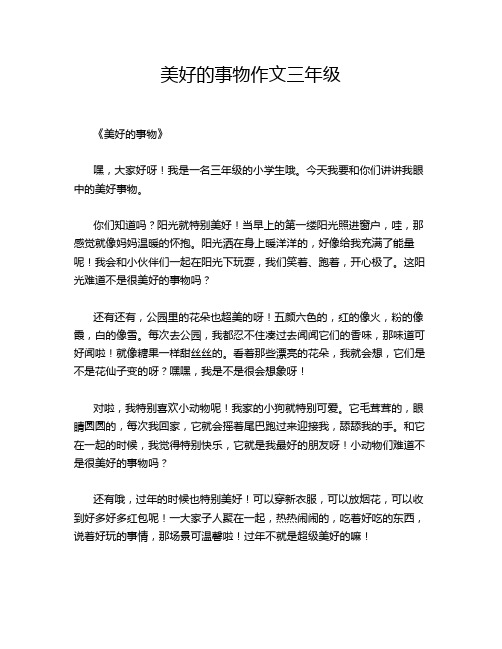 美好的事物作文三年级

《美好的事物》

嘿，大家好呀！我是一名三年级的小学生哦。今天我要和你们讲讲我眼中的美好事物。

你们知道吗？阳光就特别美好！当早上的第一缕阳光照进窗户，哇，那感觉就像妈妈温暖的怀抱。阳光洒在身上暖洋洋的，好像给我充满了能量呢！我会和小伙伴们一起在阳光下玩耍，我们笑着、跑着，开心极了。这阳光难道不是很美好的事物吗？

还有还有，公园里的花朵也超美的呀！五颜六色的，红的像火，粉的像霞，白的像雪。每次去公园，我都忍不住凑过去闻闻它们的香味，那味道可好闻啦！就像糖果一样甜丝丝的。看着那些漂亮的花朵，我就会想，它们是不是花仙子变的呀？嘿嘿，我是不是很会想象呀！

对啦，我特别喜欢小动物呢！我家的小狗就特别可爱。它毛茸茸的，眼睛圆圆的，每次我回家，它就会摇着尾巴跑过来迎接我，舔舔我的手。和它在一起的时候，我觉得特别快乐，它就是我最好的朋友呀！小动物们难道不是很美好的事物吗？

还有哦，过年的时候也特别美好！可以穿新衣服，可以放烟花，可以收到好多好多红包呢！一大家子人聚在一起，热热闹闹的，吃着好吃的东西，说着好玩的事情，那场景可温馨啦！过年不就是超级美好的嘛！